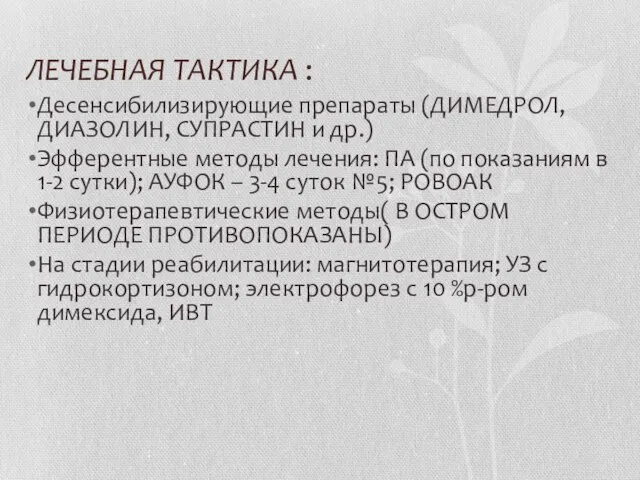 ЛЕЧЕБНАЯ ТАКТИКА :

•Десенсибилизирующие препараты (ДИМЕДРОЛ, ДИАЗОЛИН, СУПРАСТИН и др.)

•Эфферентные методы лечения: ПА (по показаниям в 1-2 сутки); АУФОК – 3-4 суток №5; РОВОАК

•Физиотерапевтические методы( В ОСТРОМ ПЕРИОДЕ ПРОТИВОПОКАЗАНЫ)

•На стадии реабилитации: магнитотерапия; УЗ с гидрокортизоном; электрофорез с 10 %р-ром димексида, ИВТ